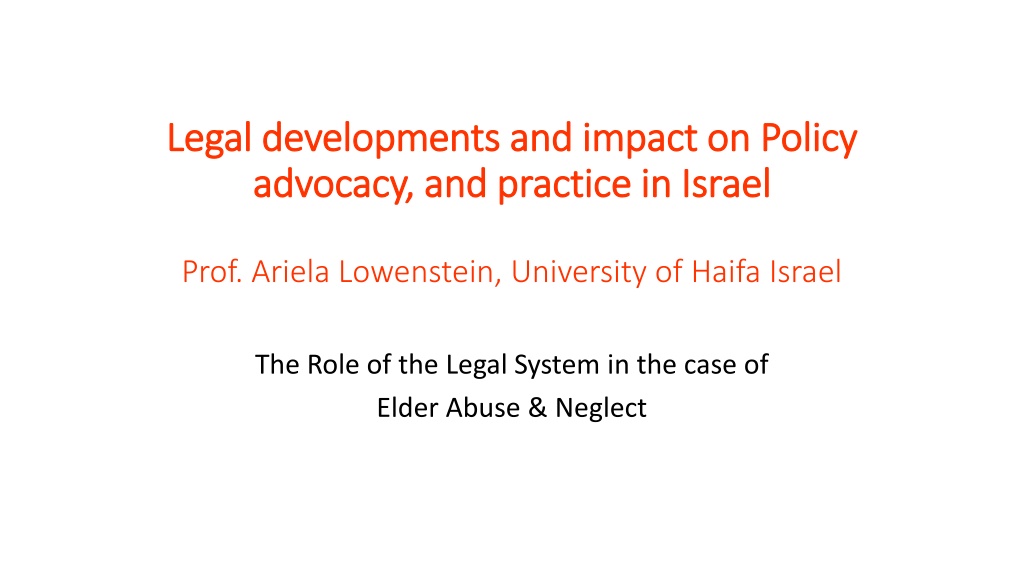 Legal developments and impact on Policy advocacy, and practice in Israel

Prof. Ariela Lowenstein, University of Haifa Israel

The Role of the Legal System in the case of
Elder Abuse & Neglect